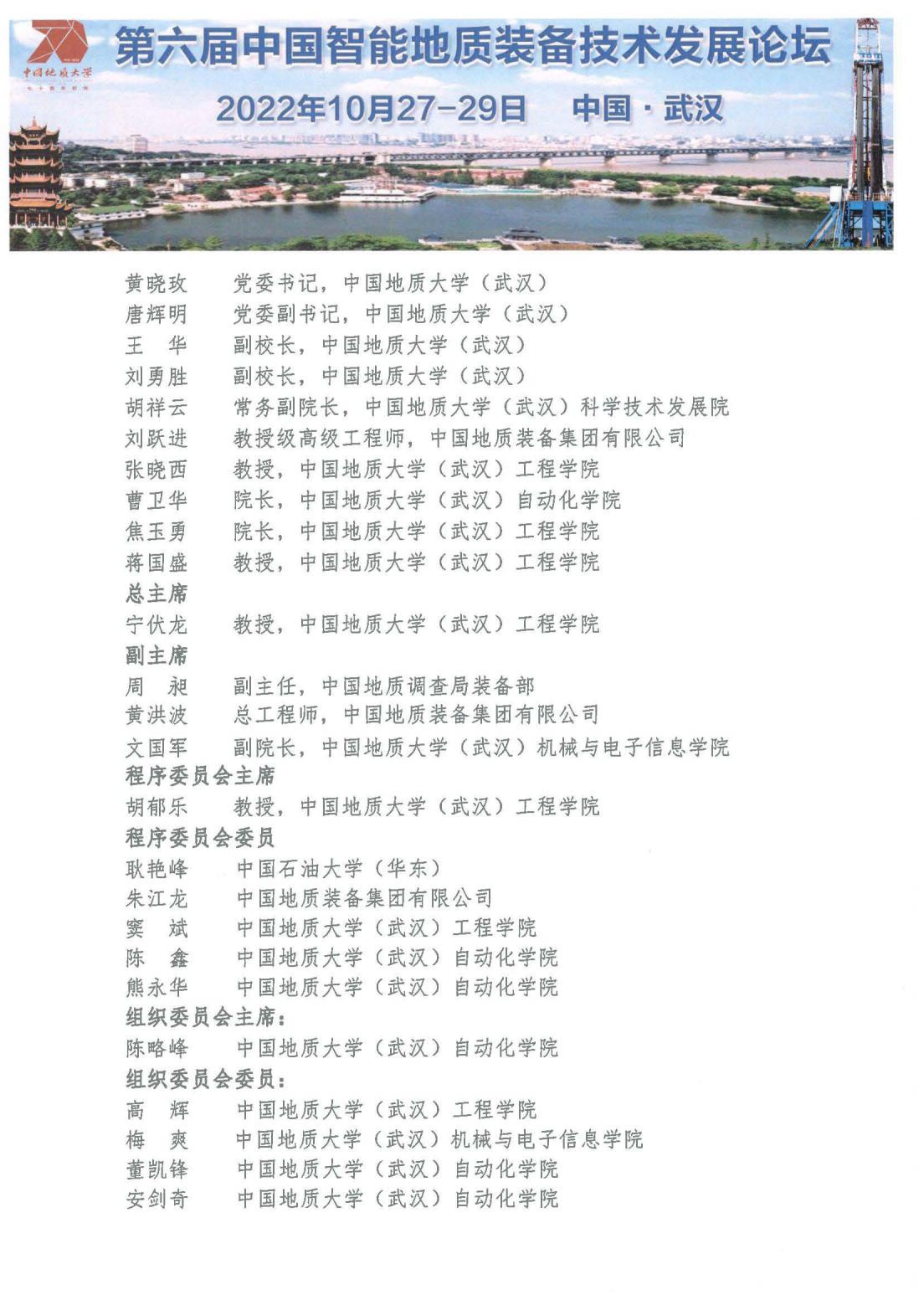 中国地质大学

第六届中国智能地质装备技术发展论坛

2022年10月27-29日　中国·武汉

黄晓玫　党委书记，中国地质大学（武汉）
唐辉明　党委副书记，中国地质大学（武汉）
王　华　副校长，中国地质大学（武汉）
刘勇胜　副校长，中国地质大学（武汉）
胡祥云　常务副院长，中国地质大学（武汉）科学技术发展院
刘跃进　教授级高级工程师，中国地质装备集团有限公司
张晓西　教授，中国地质大学（武汉）工程学院
曹卫华　院长，中国地质大学（武汉）自动化学院
焦玉勇　院长，中国地质大学（武汉）工程学院
蒋国盛　教授，中国地质大学（武汉）工程学院

总主席
宁伏龙　教授，中国地质大学（武汉）工程学院

副主席
周　昶　副主任，中国地质调查局装备部
黄洪波　总工程师，中国地质装备集团有限公司
文国军　副院长，中国地质大学（武汉）机械与电子信息学院

程序委员会主席
胡郁乐　教授，中国地质大学（武汉）工程学院

程序委员会委员
耿艳峰　中国石油大学（华东）
朱江龙　中国地质装备集团有限公司
窦　斌　中国地质大学（武汉）工程学院
陈　鑫　中国地质大学（武汉）自动化学院
熊永华　中国地质大学（武汉）自动化学院

组织委员会主席：
陈略峰　中国地质大学（武汉）自动化学院

组织委员会委员：
高　辉　中国地质大学（武汉）工程学院
梅　爽　中国地质大学（武汉）机械与电子信息学院
董凯锋　中国地质大学（武汉）自动化学院
安剑奇　中国地质大学（武汉）自动化学院